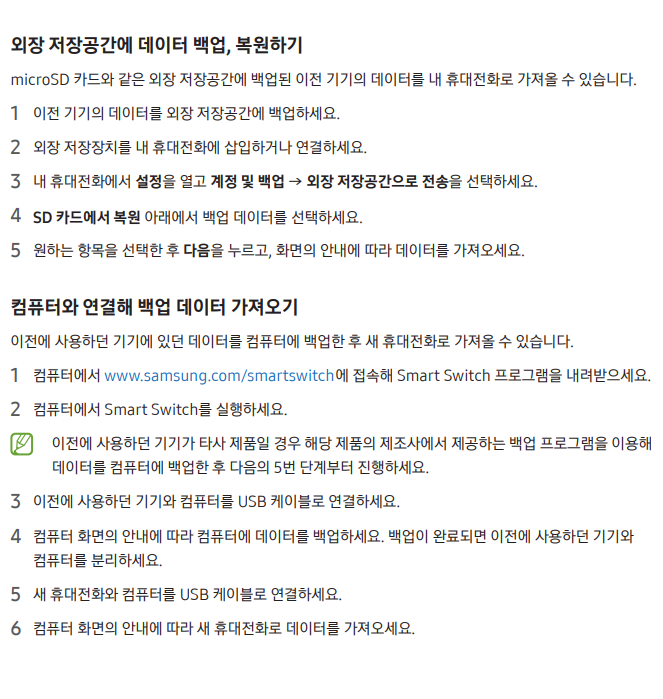 외장 저장공간에 데이터 백업, 복원하기

microSD 카드와 같은 외장 저장공간에 백업된 이전 기기의 데이터를 내 휴대전화로 가져올 수 있습니다.

1 이전 기기의 데이터를 외장 저장공간에 백업하세요.

2 외장 저장장치를 내 휴대전화에 삽입하거나 연결하세요.

3 내 휴대전화에서 설정을 열고 계정 및 백업 → 외장 저장공간으로 전송을 선택하세요.

4 SD 카드에서 복원 아래에서 백업 데이터를 선택하세요.

5 원하는 항목을 선택한 후 다음을 누르고, 화면의 안내에 따라 데이터를 가져오세요.

컴퓨터와 연결해 백업 데이터 가져오기

이전에 사용하던 기기에 있던 데이터를 컴퓨터에 백업한 후 새 휴대전화로 가져올 수 있습니다.

1 컴퓨터에서 www.samsung.com/smartswitch에 접속해 Smart Switch 프로그램을 내려받으세요.

2 컴퓨터에서 Smart Switch를 실행하세요.

이전에 사용하던 기기가 타사 제품일 경우 해당 제품의 제조사에서 제공하는 백업 프로그램을 이용해 데이터를 컴퓨터에 백업한 후 다음의 5번 단계부터 진행하세요.

3 이전에 사용하던 기기와 컴퓨터를 USB 케이블로 연결하세요.

4 컴퓨터 화면의 안내에 따라 컴퓨터에 데이터를 백업하세요. 백업이 완료되면 이전에 사용하던 기기와 컴퓨터를 분리하세요.

5 새 휴대전화와 컴퓨터를 USB 케이블로 연결하세요.

6 컴퓨터 화면의 안내에 따라 새 휴대전화로 데이터를 가져오세요.